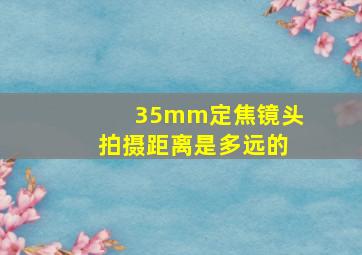 35mm定焦镜头
拍摄距离是多远的